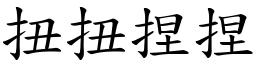 扭扭捏捏